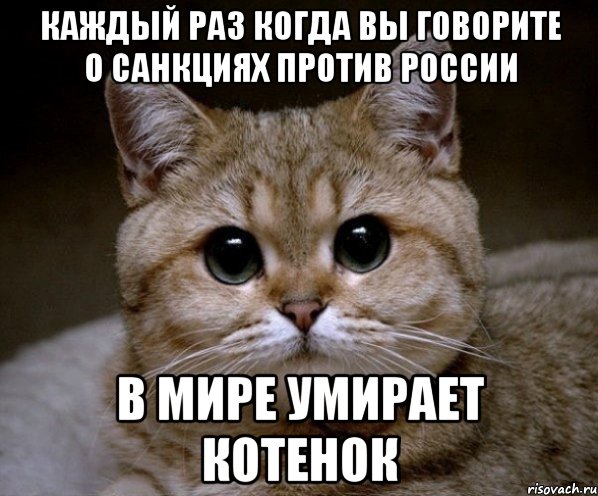 КАЖДЫЙ РАЗ КОГДА ВЫ ГОВОРИТЕ О САНКЦИЯХ ПРОТИВ РОССИИ

В МИРЕ УМИРАЕТ КОТЕНОК

risovach.ru